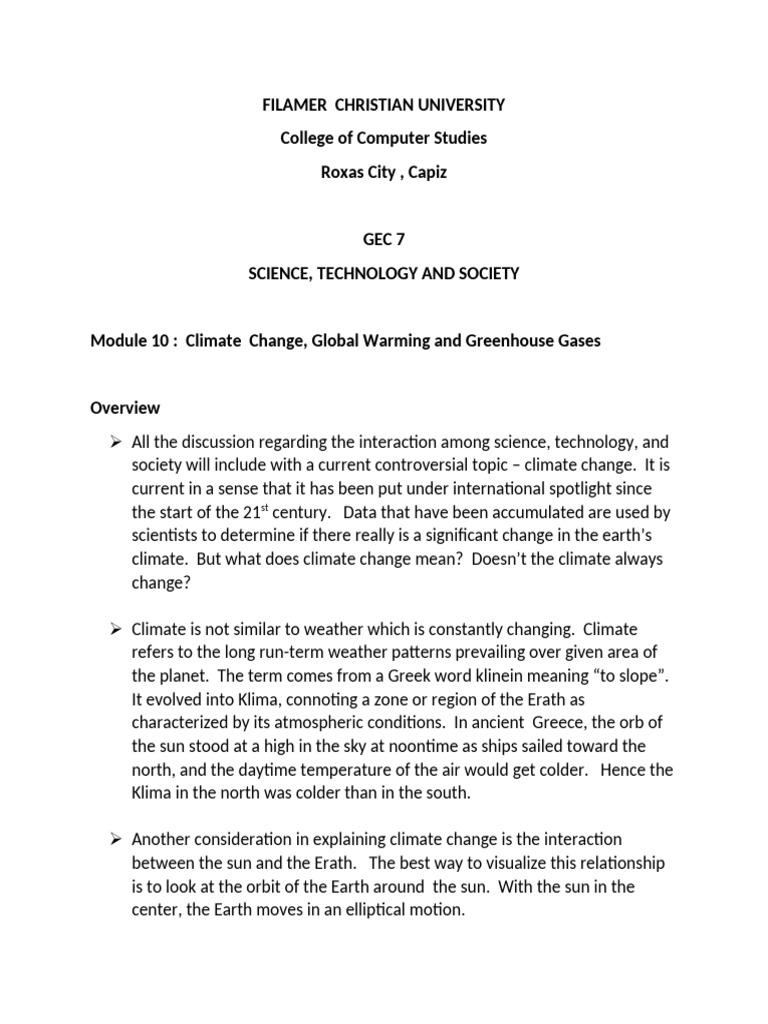 FILAMER CHRISTIAN UNIVERSITY

College of Computer Studies

Roxas City , Capiz

GEC 7

SCIENCE, TECHNOLOGY AND SOCIETY

Module 10 : Climate Change, Global Warming and Greenhouse Gases

Overview

➢ All the discussion regarding the interaction among science, technology, and society will include with a current controversial topic – climate change. It is current in a sense that it has been put under international spotlight since the start of the 21$^{st}$ century. Data that have been accumulated are used by scientists to determine if there really is a significant change in the earth's climate. But what does climate change mean? Doesn't the climate always change?

➢ Climate is not similar to weather which is constantly changing. Climate refers to the long run-term weather patterns prevailing over given area of the planet. The term comes from a Greek word klinein meaning "to slope". It evolved into Klima, connoting a zone or region of the Erath as characterized by its atmospheric conditions. In ancient Greece, the orb of the sun stood at a high in the sky at noontime as ships sailed toward the north, and the daytime temperature of the air would get colder. Hence the Klima in the north was colder than in the south.

➢ Another consideration in explaining climate change is the interaction between the sun and the Erath. The best way to visualize this relationship is to look at the orbit of the Earth around the sun. With the sun in the center, the Earth moves in an elliptical motion.